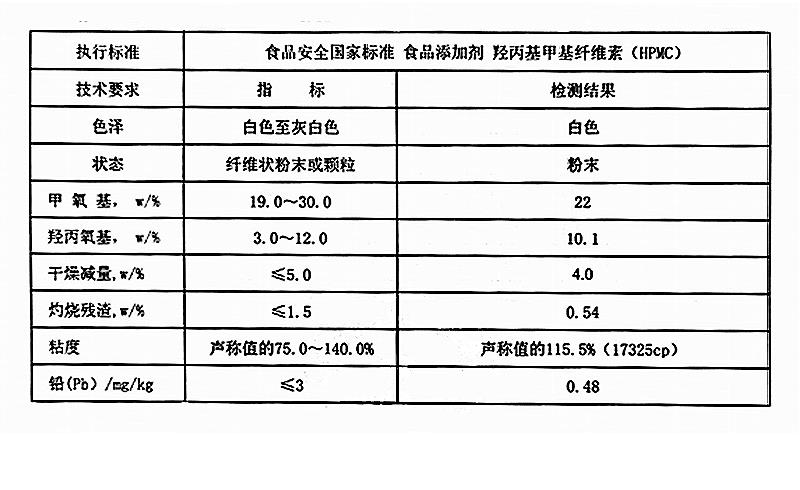 | 执行标准 | 食品安全国家标准 食品添加剂 羟丙基甲基纤维素（HPMC） | |
|---|---|---|
| 技术要求 | 指　标 | 检测结果 |
| 色泽 | 白色至灰白色 | 白色 |
| 状态 | 纤维状粉末或颗粒 | 粉末 |
| 甲 氧 基， w/% | 19.0～30.0 | 22 |
| 羟丙氧基， w/% | 3.0～12.0 | 10.1 |
| 干燥减量,w/% | ≤5.0 | 4.0 |
| 灼烧残渣,w/% | ≤1.5 | 0.54 |
| 粘度 | 声称值的75.0～140.0% | 声称值的115.5%（17325cp） |
| 铅(Pb) /mg/kg | ≤3 | 0.48 |